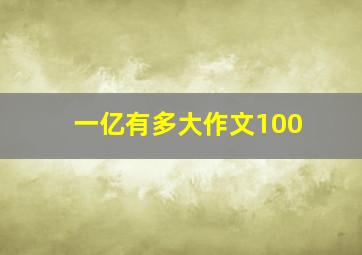 一亿有多大作文100